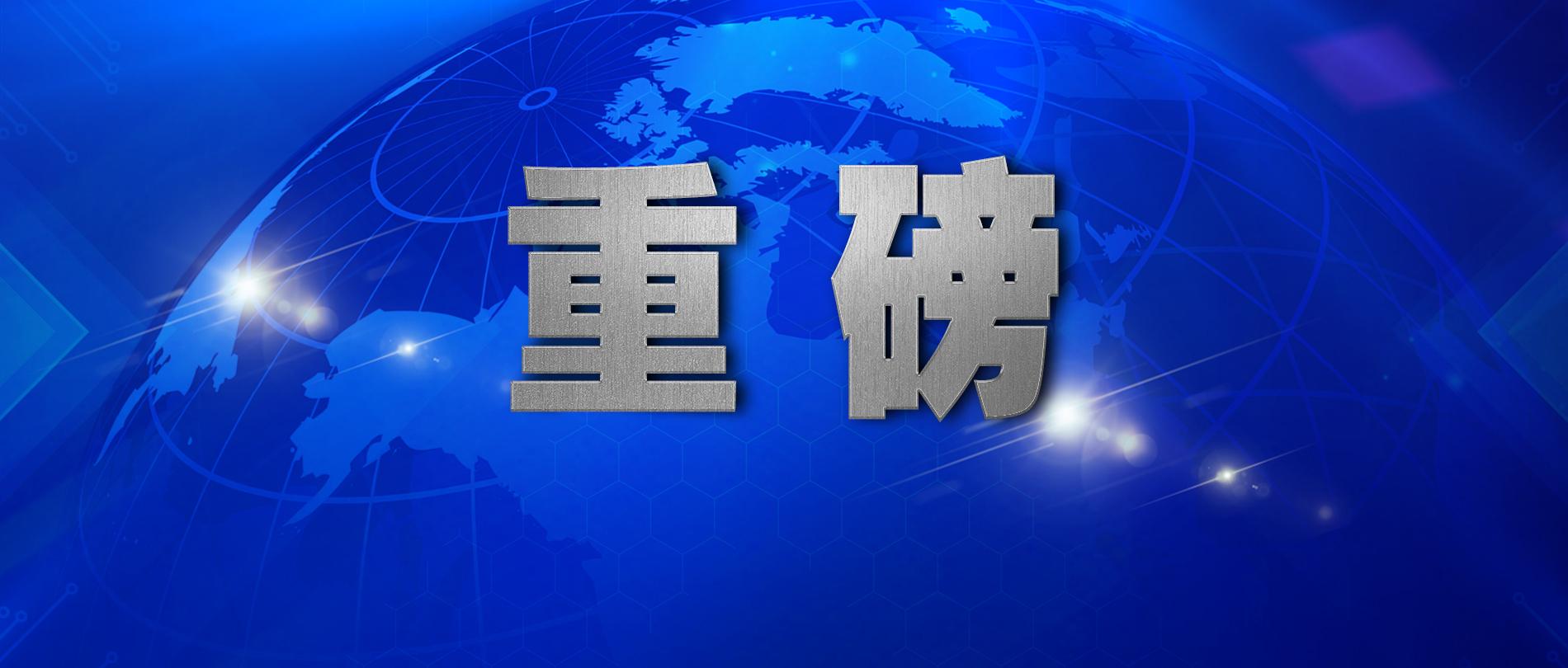 重磅